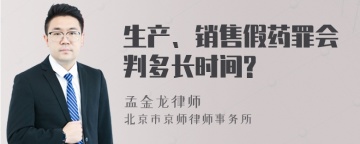 生产、销售假药罪会判多长时间?

孟金龙律师
北京市京师律师事务所